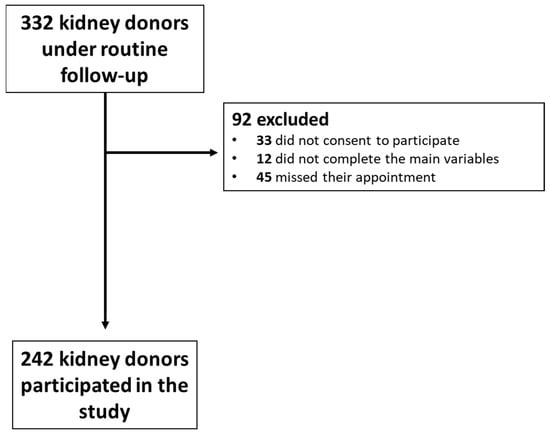 332 kidney donors under routine follow-up

92 excluded
• 33 did not consent to participate
• 12 did not complete the main variables
• 45 missed their appointment

242 kidney donors participated in the study